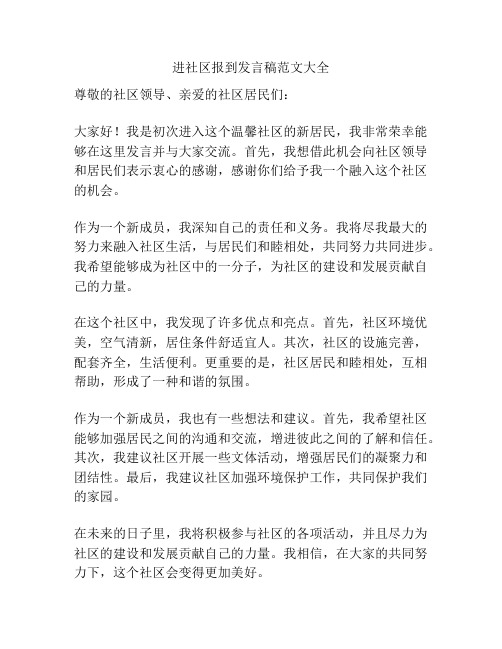 进社区报到发言稿范文大全

尊敬的社区领导、亲爱的社区居民们：

大家好！我是初次进入这个温馨社区的新居民，我非常荣幸能够在这里发言并与大家交流。首先，我想借此机会向社区领导和居民们表示衷心的感谢，感谢你们给予我一个融入这个社区的机会。

作为一个新成员，我深知自己的责任和义务。我将尽我最大的努力来融入社区生活，与居民们和睦相处，共同努力共同进步。我希望能够成为社区中的一分子，为社区的建设和发展贡献自己的力量。

在这个社区中，我发现了许多优点和亮点。首先，社区环境优美，空气清新，居住条件舒适宜人。其次，社区的设施完善，配套齐全，生活便利。更重要的是，社区居民和睦相处，互相帮助，形成了一种和谐的氛围。

作为一个新成员，我也有一些想法和建议。首先，我希望社区能够加强居民之间的沟通和交流，增进彼此之间的了解和信任。其次，我建议社区开展一些文体活动，增强居民们的凝聚力和团结性。最后，我建议社区加强环境保护工作，共同保护我们的家园。

在未来的日子里，我将积极参与社区的各项活动，并且尽力为社区的建设和发展贡献自己的力量。我相信，在大家的共同努力下，这个社区会变得更加美好。